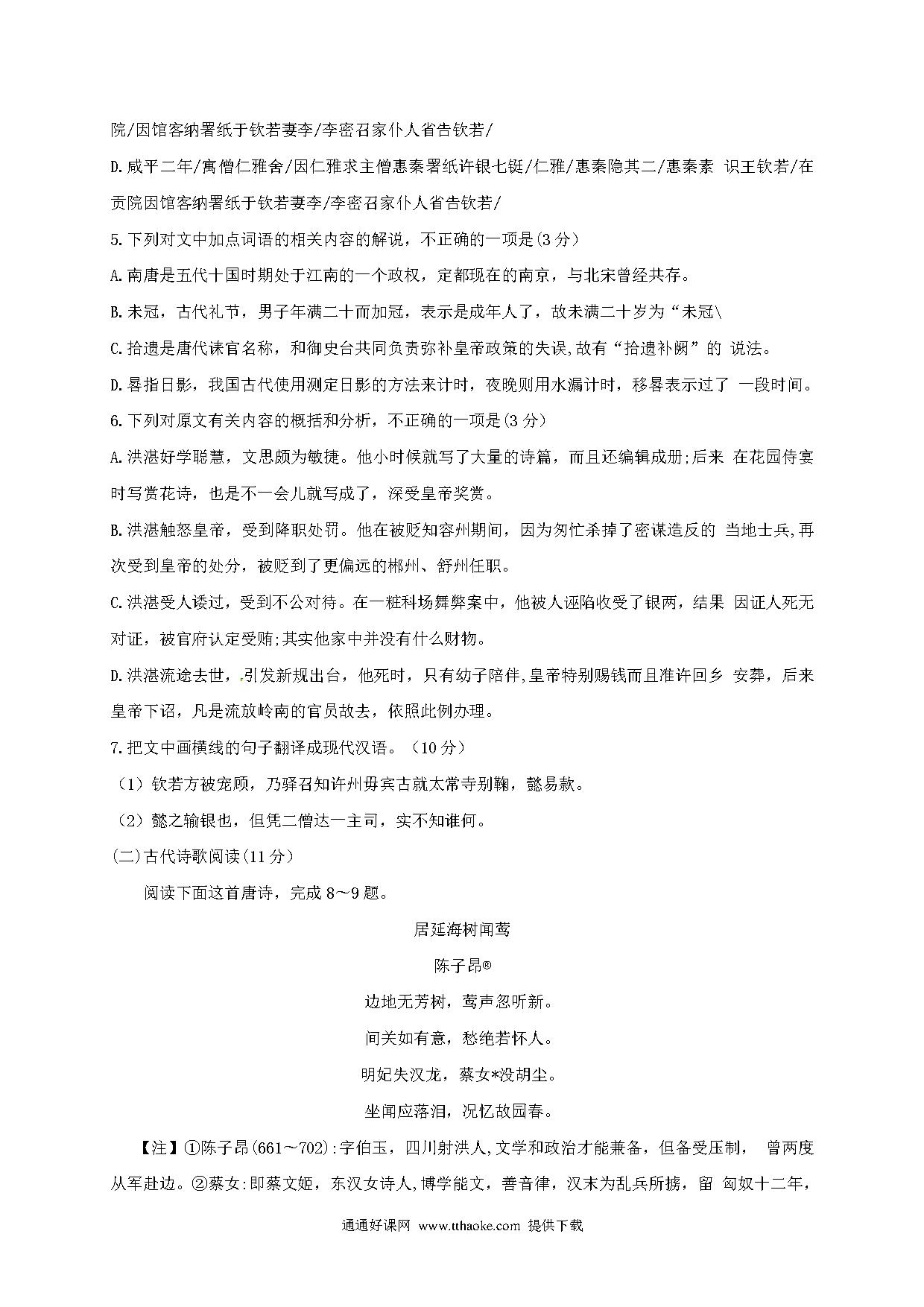 院/因馆客纳署纸于钦若妻李/李密召家仆人省告钦若/

D.咸平二年/寓僧仁雅舍/因仁雅求主僧惠秦署纸许银七铤/仁雅/惠秦隐其二/惠秦素 识王钦若/在贡院因馆客纳署纸于钦若妻李/李密召家仆人省告钦若/

5.下列对文中加点词语的相关内容的解说，不正确的一项是(3分）

A.南唐是五代十国时期处于江南的一个政权，定都现在的南京，与北宋曾经共存。

B.未冠，古代礼节，男子年满二十而加冠，表示是成年人了，故未满二十岁为“未冠\

C.拾遗是唐代谏官名称，和御史台共同负责弥补皇帝政策的失误,故有“拾遗补阙”的 说法。

D.晷指日影，我国古代使用测定日影的方法来计时，夜晚则用水漏计时，移晷表示过了 一段时间。

6.下列对原文有关内容的概括和分析，不正确的一项是(3分）

A.洪湛好学聪慧，文思颇为敏捷。他小时候就写了大量的诗篇，而且还编辑成册;后来 在花园侍宴时写赏花诗，也是不一会儿就写成了，深受皇帝奖赏。

B.洪湛触怒皇帝，受到降职处罚。他在被贬知容州期间，因为匆忙杀掉了密谋造反的 当地士兵,再次受到皇帝的处分，被贬到了更偏远的郴州、舒州任职。

C.洪湛受人诿过，受到不公对待。在一粧科场舞弊案中，他被人诬陷收受了银两，结果 因证人死无对证，被官府认定受贿;其实他家中并没有什么财物。

D.洪湛流途去世，引发新规出台，他死时，只有幼子陪伴,皇帝特别赐钱而且准许回乡 安葬，后来皇帝下诏，凡是流放岭南的官员故去，依照此例办理。

7.把文中画横线的句子翻译成现代汉语。（10分）

（1）钦若方被宠顾，乃驿召知许州毋宾古就太常寺别鞠，懿易款。

（2）懿之输银也，但凭二僧达一主司，实不知谁何。

(二)古代诗歌阅读(11分）

阅读下面这首唐诗，完成8～9题。

居延海树闻莺

陈子昂®

边地无芳树，莺声忽听新。

间关如有意，愁绝若怀人。

明妃失汉龙，蔡女*没胡尘。

坐闻应落泪，况忆故园春。

【注】①陈子昂(661～702):字伯玉，四川射洪人,文学和政治才能兼备，但备受压制， 曾两度从军赴边。②蔡女:即蔡文姬，东汉女诗人,博学能文，善音律，汉末为乱兵所掳，留 匈奴十二年,

通通好课网 www.tthaoke.com 提供下载